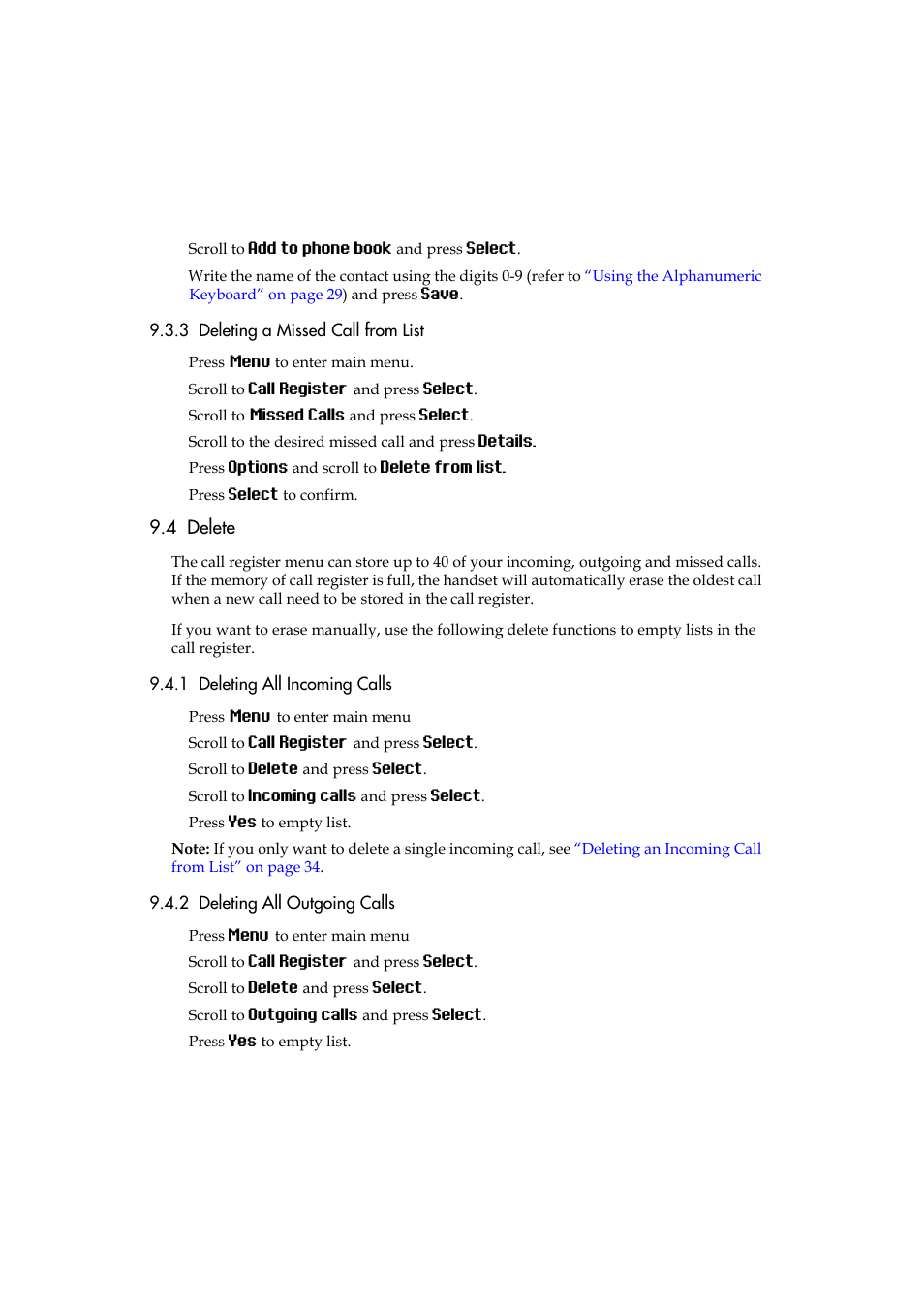 Scroll to Add to phone book and press Select.

Write the name of the contact using the digits 0-9 (refer to "Using the Alphanumeric Keyboard" on page 29) and press Save.

9.3.3 Deleting a Missed Call from List

Press Menu to enter main menu.

Scroll to Call Register and press Select.

Scroll to Missed Calls and press Select.

Scroll to the desired missed call and press Details.

Press Options and scroll to Delete from list.

Press Select to confirm.

9.4 Delete

The call register menu can store up to 40 of your incoming, outgoing and missed calls. If the memory of call register is full, the handset will automatically erase the oldest call when a new call need to be stored in the call register.

If you want to erase manually, use the following delete functions to empty lists in the call register.

9.4.1 Deleting All Incoming Calls

Press Menu to enter main menu

Scroll to Call Register and press Select.

Scroll to Delete and press Select.

Scroll to Incoming calls and press Select.

Press Yes to empty list.

Note: If you only want to delete a single incoming call, see "Deleting an Incoming Call from List" on page 34.

9.4.2 Deleting All Outgoing Calls

Press Menu to enter main menu

Scroll to Call Register and press Select.

Scroll to Delete and press Select.

Scroll to Outgoing calls and press Select.

Press Yes to empty list.